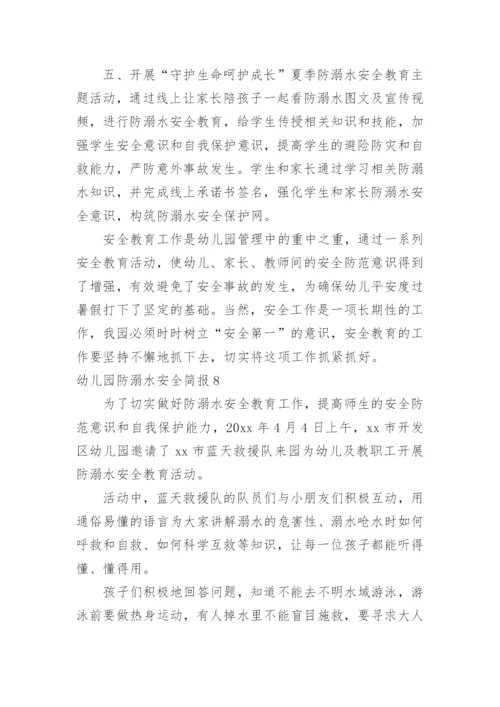 五、开展“守护生命呵护成长”夏季防溺水安全教育主题活动，通过线上让家长陪孩子一起看防溺水图文及宣传视频，进行防溺水安全教育，给学生传授相关知识和技能，加强学生安全意识和自我保护意识，提高学生的避险防灾和自救能力，严防意外事故发生。学生和家长通过学习相关防溺水知识，并完成线上承诺书签名，强化学生和家长防溺水安全意识，构筑防溺水安全保护网。

安全教育工作是幼儿园管理中的重中之重，通过一系列安全教育活动，使幼儿、家长、教师间的安全防范意识得到了增强，有效避免了安全事故的发生，为确保幼儿平安度过暑假打下了坚定的基础。当然，安全工作是一项长期性的工作，我园必须时时树立“安全第一”的意识，安全教育的工作要坚持不懈地抓下去，切实将这项工作抓紧抓好。

幼儿园防溺水安全简报8

为了切实做好防溺水安全教育工作，提高师生的安全防范意识和自我保护能力，20xx年4月4日上午，xx市开发区幼儿园邀请了xx市蓝天救援队来园为幼儿及教职工开展防溺水安全教育活动。

活动中，蓝天救援队的队员们与小朋友们积极互动，用通俗易懂的语言为大家讲解溺水的危害性、溺水呛水时如何呼救和自救、如何科学互救等知识，让每一位孩子都能听得懂、懂得用。

孩子们积极地回答问题，知道不能去不明水域游泳，游泳前要做热身运动，有人掉水里不能盲目施救，要寻求大人